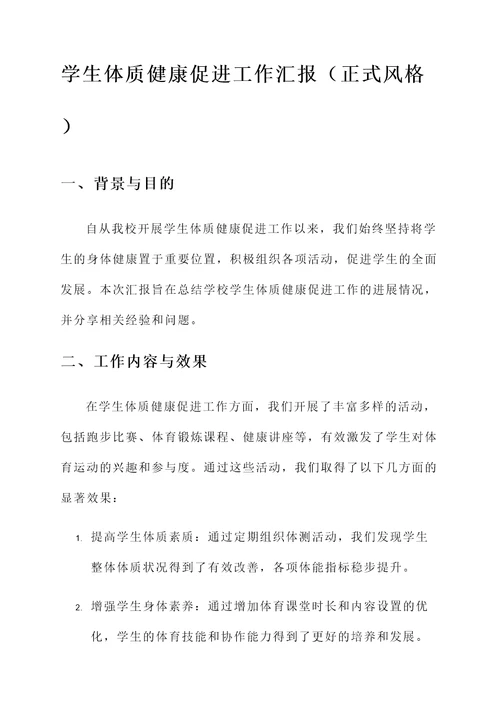 学生体质健康促进工作汇报（正式风格）

一、背景与目的

自从我校开展学生体质健康促进工作以来，我们始终坚持将学生的身体健康置于重要位置，积极组织各项活动，促进学生的全面发展。本次汇报旨在总结学校学生体质健康促进工作的进展情况，并分享相关经验和问题。

二、工作内容与效果

在学生体质健康促进工作方面，我们开展了丰富多样的活动，包括跑步比赛、体育锻炼课程、健康讲座等，有效激发了学生对体育运动的兴趣和参与度。通过这些活动，我们取得了以下几方面的显著效果：

1. 提高学生体质素质：通过定期组织体测活动，我们发现学生整体体质状况得到了有效改善，各项体能指标稳步提升。

2. 增强学生身体素养：通过增加体育课堂时长和内容设置的优化，学生的体育技能和协作能力得到了更好的培养和发展。